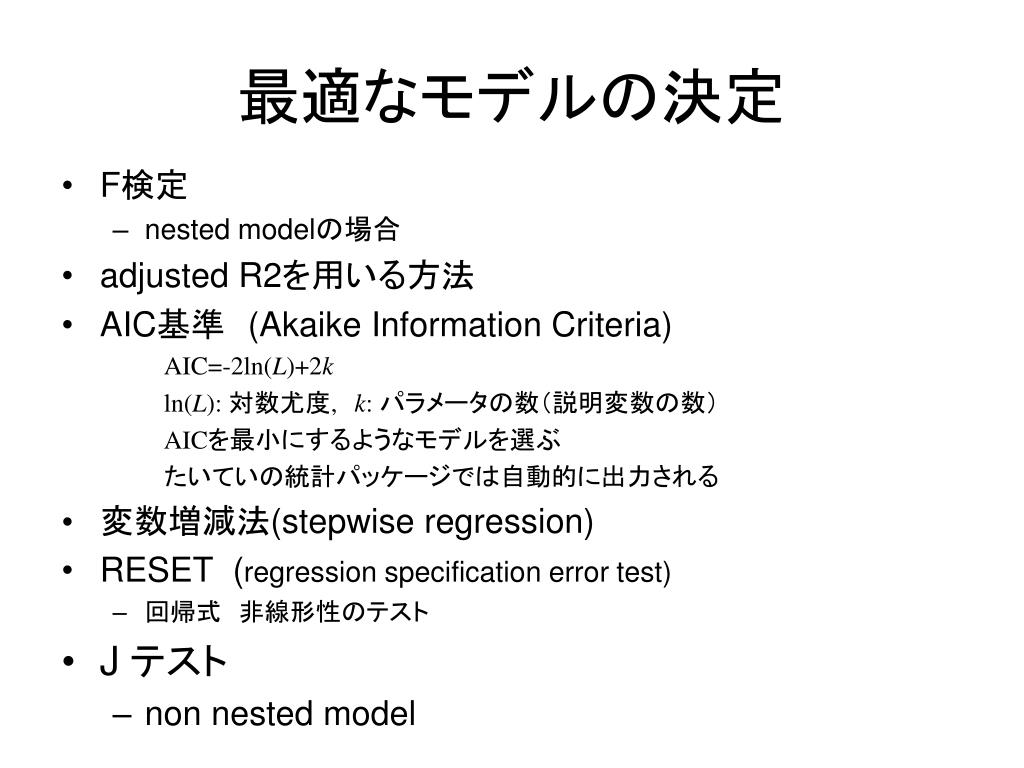 最適なモデルの決定

• F検定
  – nested modelの場合
• adjusted R2を用いる方法
• AIC基準 (Akaike Information Criteria)

AIC=-2ln($L$)+2$k$

ln($L$): 対数尤度, $k$: パラメータの数（説明変数の数）

AICを最小にするようなモデルを選ぶ

たいていの統計パッケージでは自動的に出力される

• 変数増減法(stepwise regression)
• RESET (regression specification error test)
  – 回帰式 非線形性のテスト
• J テスト
  – non nested model